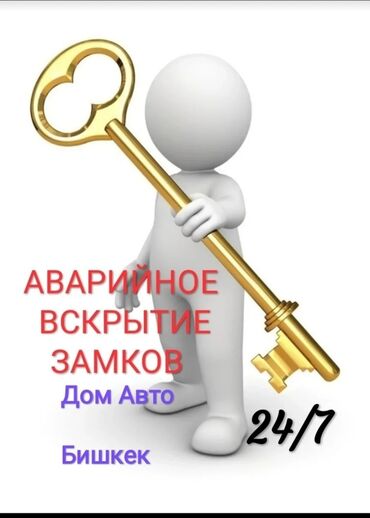 АВАРИЙНОЕ
ВСКРЫТИЕ
ЗАМКОВ
Дом Авто

24/7

Бишкек